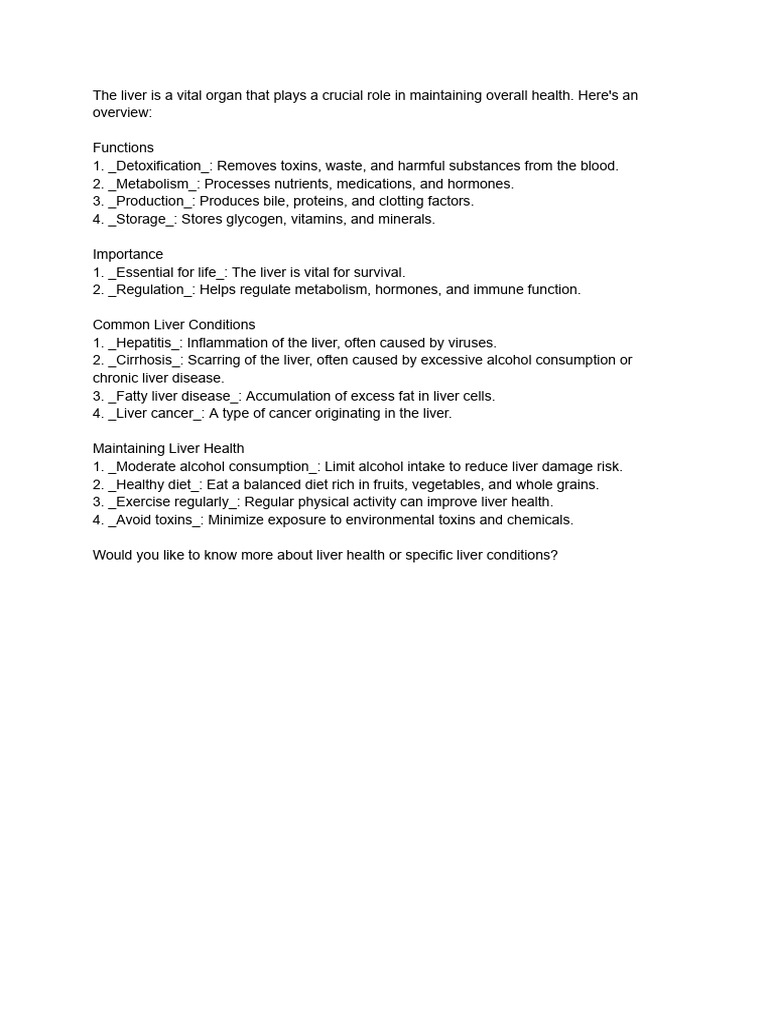 The liver is a vital organ that plays a crucial role in maintaining overall health. Here's an overview:

Functions
1. _Detoxification_: Removes toxins, waste, and harmful substances from the blood.
2. _Metabolism_: Processes nutrients, medications, and hormones.
3. _Production_: Produces bile, proteins, and clotting factors.
4. _Storage_: Stores glycogen, vitamins, and minerals.

Importance
1. _Essential for life_: The liver is vital for survival.
2. _Regulation_: Helps regulate metabolism, hormones, and immune function.

Common Liver Conditions
1. _Hepatitis_: Inflammation of the liver, often caused by viruses.
2. _Cirrhosis_: Scarring of the liver, often caused by excessive alcohol consumption or chronic liver disease.
3. _Fatty liver disease_: Accumulation of excess fat in liver cells.
4. _Liver cancer_: A type of cancer originating in the liver.

Maintaining Liver Health
1. _Moderate alcohol consumption_: Limit alcohol intake to reduce liver damage risk.
2. _Healthy diet_: Eat a balanced diet rich in fruits, vegetables, and whole grains.
3. _Exercise regularly_: Regular physical activity can improve liver health.
4. _Avoid toxins_: Minimize exposure to environmental toxins and chemicals.

Would you like to know more about liver health or specific liver conditions?